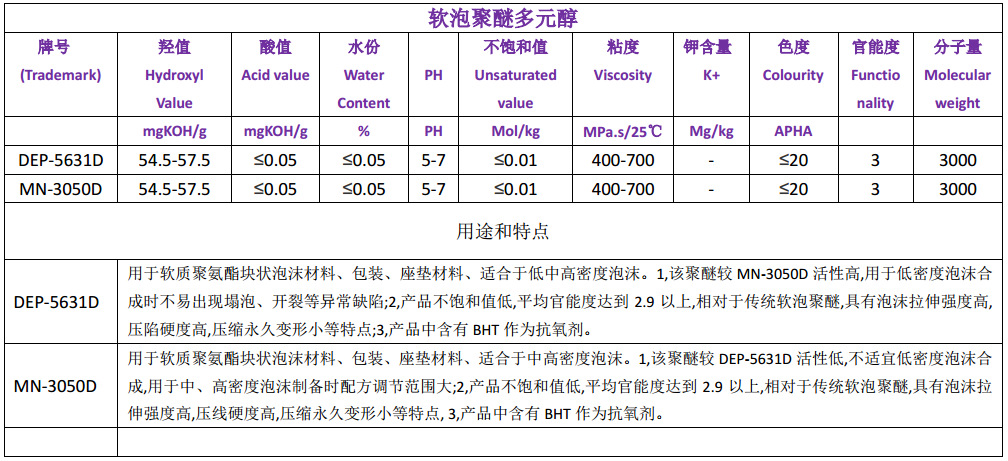 软泡聚醚多元醇

| 牌号 (Trademark) | 羟值 Hydroxyl Value | 酸值 Acid value | 水份 Water Content | PH | 不饱和值 Unsaturated value | 粘度 Viscosity | 钾含量 K+ | 色度 Colourity | 官能度 Functionality | 分子量 Molecular weight |
|---|---|---|---|---|---|---|---|---|---|---|
| | mgKOH/g | mgKOH/g | % | PH | Mol/kg | MPa.s/25℃ | Mg/kg | APHA | | |
| DEP-5631D | 54.5-57.5 | ≤0.05 | ≤0.05 | 5-7 | ≤0.01 | 400-700 | - | ≤20 | 3 | 3000 |
| MN-3050D | 54.5-57.5 | ≤0.05 | ≤0.05 | 5-7 | ≤0.01 | 400-700 | - | ≤20 | 3 | 3000 |

用途和特点

| | |
|---|---|
| DEP-5631D | 用于软质聚氨酯块状泡沫材料、包装、座垫材料、适合于低中高密度泡沫。1,该聚醚较 MN-3050D 活性高,用于低密度泡沫合成时不易出现塌泡、开裂等异常缺陷;2,产品不饱和值低,平均官能度达到 2.9 以上,相对于传统软泡聚醚,具有泡沫拉伸强度高,压陷硬度高,压缩永久变形小等特点;3,产品中含有 BHT 作为抗氧剂。 |
| MN-3050D | 用于软质聚氨酯块状泡沫材料、包装、座垫材料、适合于中高密度泡沫。1,该聚醚较 DEP-5631D 活性低,不适宜低密度泡沫合成,用于中、高密度泡沫制备时配方调节范围大;2,产品不饱和值低,平均官能度达到 2.9 以上,相对于传统软泡聚醚,具有泡沫拉伸强度高,压线硬度高,压缩永久变形小等特点, 3,产品中含有 BHT 作为抗氧剂。 |